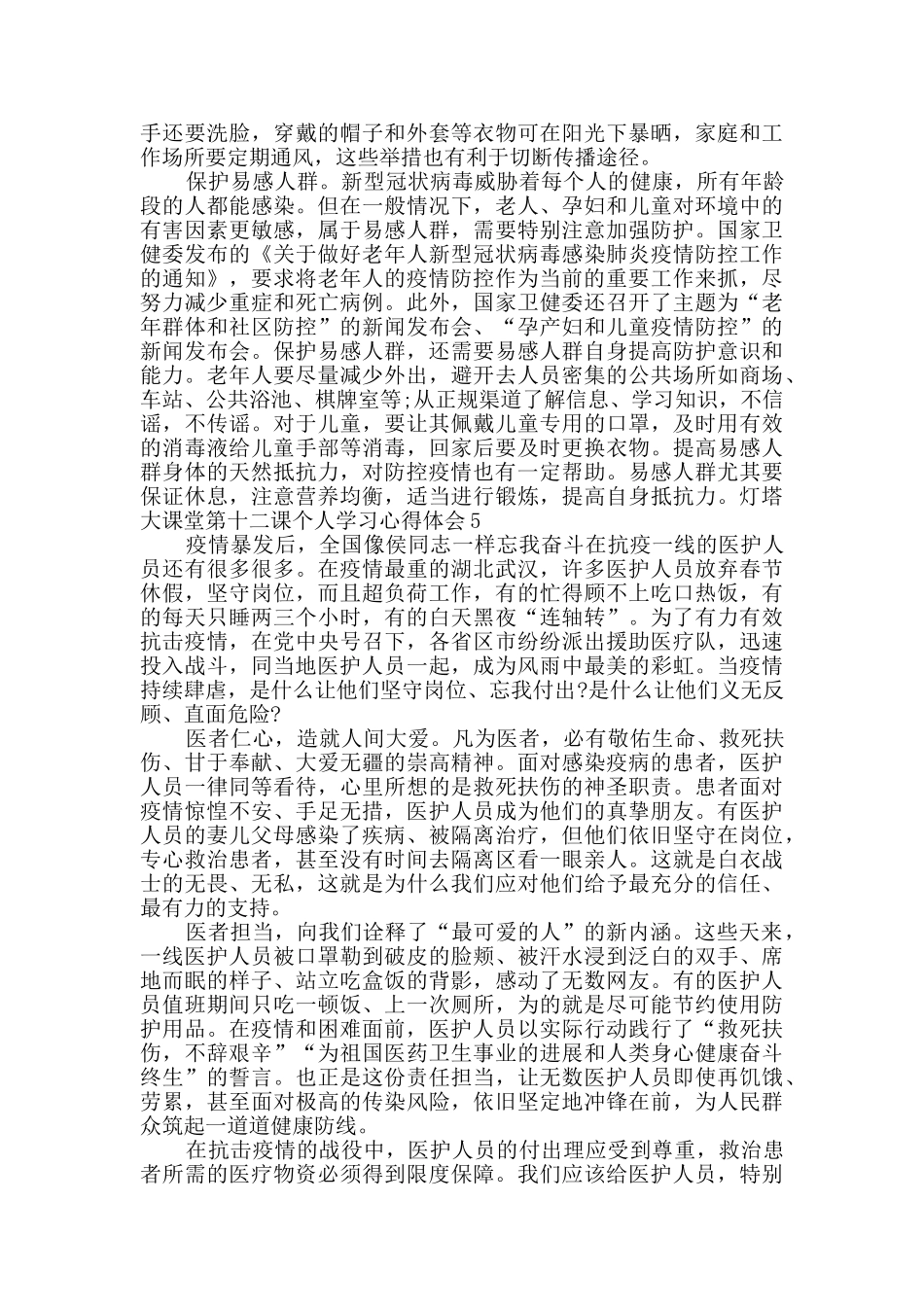 手还要洗脸，穿戴的帽子和外套等衣物可在阳光下暴晒，家庭和工作场所要定期通风，这些举措也有利于切断传播途径。

保护易感人群。新型冠状病毒威胁着每个人的健康，所有年龄段的人都能感染。但在一般情况下，老人、孕妇和儿童对环境中的有害因素更敏感，属于易感人群，需要特别注意加强防护。国家卫健委发布的《关于做好老年人新型冠状病毒感染肺炎疫情防控工作的通知》，要求将老年人的疫情防控作为当前的重要工作来抓，尽努力减少重症和死亡病例。此外，国家卫健委还召开了主题为“老年群体和社区防控”的新闻发布会、“孕产妇和儿童疫情防控”的新闻发布会。保护易感人群，还需要易感人群自身提高防护意识和能力。老年人要尽量减少外出，避开去人员密集的公共场所如商场、车站、公共浴池、棋牌室等;从正规渠道了解信息、学习知识，不信谣，不传谣。对于儿童，要让其佩戴儿童专用的口罩，及时用有效的消毒液给儿童手部等消毒，回家后要及时更换衣物。提高易感人群身体的天然抵抗力，对防控疫情也有一定帮助。易感人群尤其要保证休息，注意营养均衡，适当进行锻炼，提高自身抵抗力。灯塔大课堂第十二课个人学习心得体会5

疫情暴发后，全国像侯同志一样忘我奋斗在抗疫一线的医护人员还有很多很多。在疫情最重的湖北武汉，许多医护人员放弃春节休假，坚守岗位，而且超负荷工作，有的忙得顾不上吃口热饭，有的每天只睡两三个小时，有的白天黑夜“连轴转”。为了有力有效抗击疫情，在党中央号召下，各省区市纷纷派出援助医疗队，迅速投入战斗，同当地医护人员一起，成为风雨中最美的彩虹。当疫情持续肆虐，是什么让他们坚守岗位、忘我付出?是什么让他们义无反顾、直面危险?

医者仁心，造就人间大爱。凡为医者，必有敬佑生命、救死扶伤、甘于奉献、大爱无疆的崇高精神。面对感染疫病的患者，医护人员一律同等看待，心里所想的是救死扶伤的神圣职责。患者面对疫情惊惶不安、手足无措，医护人员成为他们的真挚朋友。有医护人员的妻儿父母感染了疾病、被隔离治疗，但他们依旧坚守在岗位，专心救治患者，甚至没有时间去隔离区看一眼亲人。这就是白衣战士的无畏、无私，这就是为什么我们应对他们给予最充分的信任、最有力的支持。

医者担当，向我们诠释了“最可爱的人”的新内涵。这些天来，一线医护人员被口罩勒到破皮的脸颊、被汗水浸到泛白的双手、席地而眠的样子、站立吃盒饭的背影，感动了无数网友。有的医护人员值班期间只吃一顿饭、上一次厕所，为的就是尽可能节约使用防护用品。在疫情和困难面前，医护人员以实际行动践行了“救死扶伤，不辞艰辛”“为祖国医药卫生事业的进展和人类身心健康奋斗终生”的誓言。也正是这份责任担当，让无数医护人员即使再饥饿、劳累，甚至面对极高的传染风险，依旧坚定地冲锋在前，为人民群众筑起一道道健康防线。

在抗击疫情的战役中，医护人员的付出理应受到尊重，救治患者所需的医疗物资必须得到限度保障。我们应该给医护人员，特别